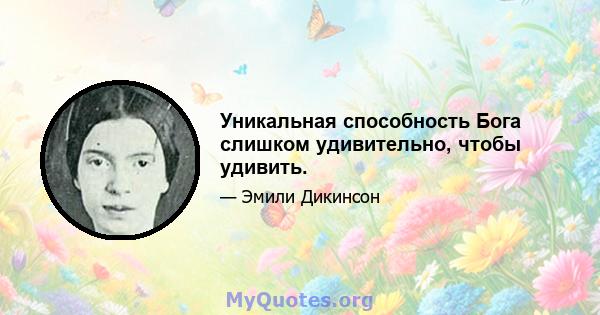 Уникальная способность Бога слишком удивительно, чтобы удивить.

— Эмили Дикинсон

MyQuotes.org